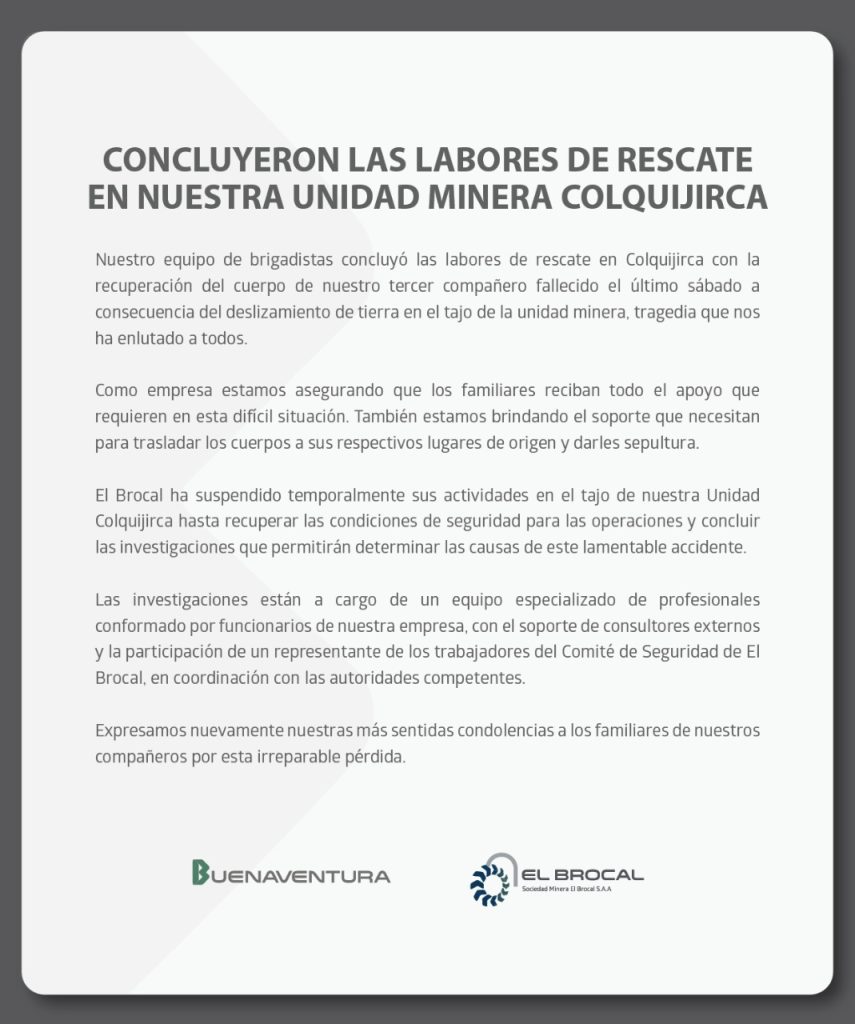 CONCLUYERON LAS LABORES DE RESCATE EN NUESTRA UNIDAD MINERA COLQUIJIRCA

Nuestro equipo de brigadistas concluyó las labores de rescate en Colquijirca con la recuperación del cuerpo de nuestro tercer compañero fallecido el último sábado a consecuencia del deslizamiento de tierra en el tajo de la unidad minera, tragedia que nos ha enlutado a todos.

Como empresa estamos asegurando que los familiares reciban todo el apoyo que requieren en esta difícil situación. También estamos brindando el soporte que necesitan para trasladar los cuerpos a sus respectivos lugares de origen y darles sepultura.

El Brocal ha suspendido temporalmente sus actividades en el tajo de nuestra Unidad Colquijirca hasta recuperar las condiciones de seguridad para las operaciones y concluir las investigaciones que permitirán determinar las causas de este lamentable accidente.

Las investigaciones están a cargo de un equipo especializado de profesionales conformado por funcionarios de nuestra empresa, con el soporte de consultores externos y la participación de un representante de los trabajadores del Comité de Seguridad de El Brocal, en coordinación con las autoridades competentes.

Expresamos nuevamente nuestras más sentidas condolencias a los familiares de nuestros compañeros por esta irreparable pérdida.

BUENAVENTURA

EL BROCAL
Sociedad Minera El Brocal S.A.A